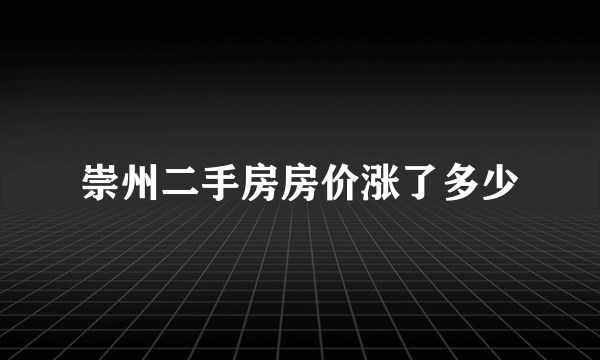 崇州二手房房价涨了多少